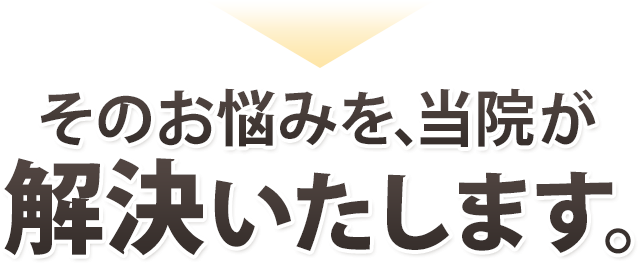 そのお悩みを、当院が
解決いたします。